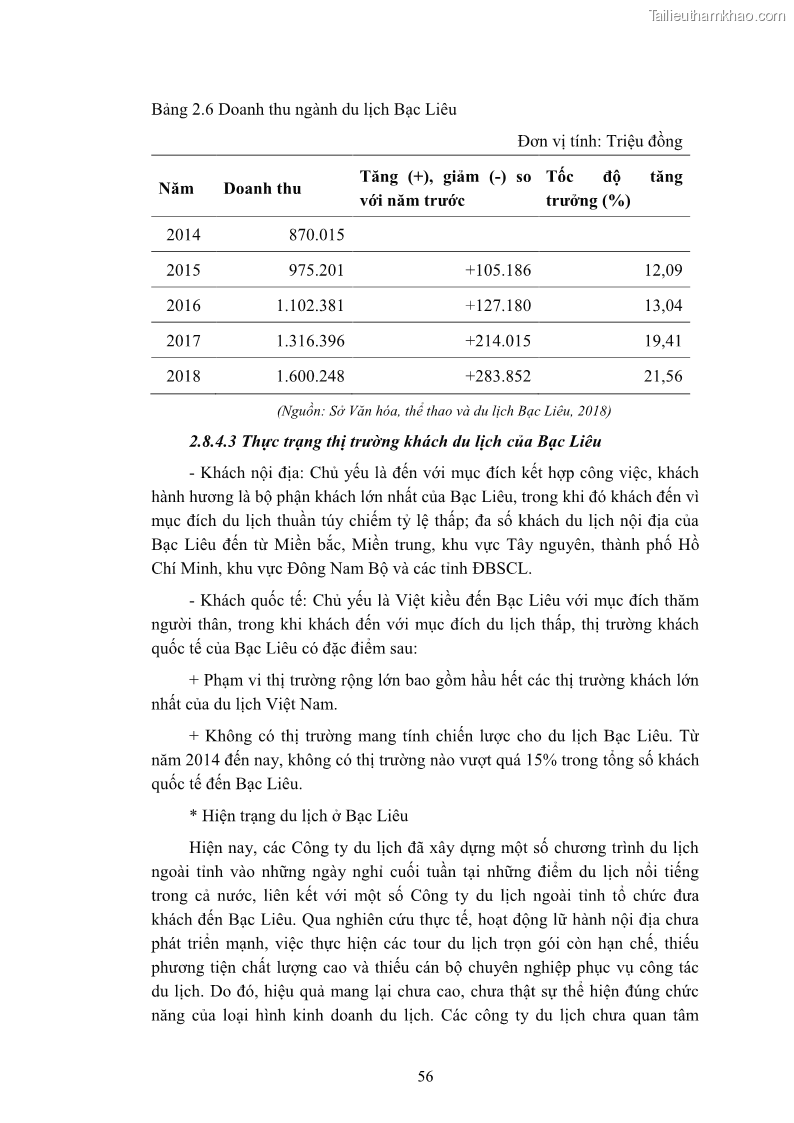 Tailieuthamkhao.com

Bảng 2.6 Doanh thu ngành du lịch Bạc Liêu

Đơn vị tính: Triệu đồng

| Năm | Doanh thu | Tăng (+), giảm (-) so với năm trước | Tốc độ tăng trưởng (%) |
|---|---|---|---|
| 2014 | 870.015 | | |
| 2015 | 975.201 | +105.186 | 12,09 |
| 2016 | 1.102.381 | +127.180 | 13,04 |
| 2017 | 1.316.396 | +214.015 | 19,41 |
| 2018 | 1.600.248 | +283.852 | 21,56 |

(Nguồn: Sở Văn hóa, thể thao và du lịch Bạc Liêu, 2018)

2.8.4.3 Thực trạng thị trường khách du lịch của Bạc Liêu

- Khách nội địa: Chủ yếu là đến với mục đích kết hợp công việc, khách hành hương là bộ phận khách lớn nhất của Bạc Liêu, trong khi đó khách đến vì mục đích du lịch thuần túy chiếm tỷ lệ thấp; đa số khách du lịch nội địa của Bạc Liêu đến từ Miền bắc, Miền trung, khu vực Tây nguyên, thành phố Hồ Chí Minh, khu vực Đông Nam Bộ và các tỉnh ĐBSCL.

- Khách quốc tế: Chủ yếu là Việt kiều đến Bạc Liêu với mục đích thăm người thân, trong khi khách đến với mục đích du lịch thấp, thị trường khách quốc tế của Bạc Liêu có đặc điểm sau:

+ Phạm vi thị trường rộng lớn bao gồm hầu hết các thị trường khách lớn nhất của du lịch Việt Nam.

+ Không có thị trường mang tính chiến lược cho du lịch Bạc Liêu. Từ năm 2014 đến nay, không có thị trường nào vượt quá 15% trong tổng số khách quốc tế đến Bạc Liêu.

* Hiện trạng du lịch ở Bạc Liêu

Hiện nay, các Công ty du lịch đã xây dựng một số chương trình du lịch ngoài tỉnh vào những ngày nghỉ cuối tuần tại những điểm du lịch nổi tiếng trong cả nước, liên kết với một số Công ty du lịch ngoài tỉnh tổ chức đưa khách đến Bạc Liêu. Qua nghiên cứu thực tế, hoạt động lữ hành nội địa chưa phát triển mạnh, việc thực hiện các tour du lịch trọn gói còn hạn chế, thiếu phương tiện chất lượng cao và thiếu cán bộ chuyên nghiệp phục vụ công tác du lịch. Do đó, hiệu quả mang lại chưa cao, chưa thật sự thể hiện đúng chức năng của loại hình kinh doanh du lịch. Các công ty du lịch chưa quan tâm

56